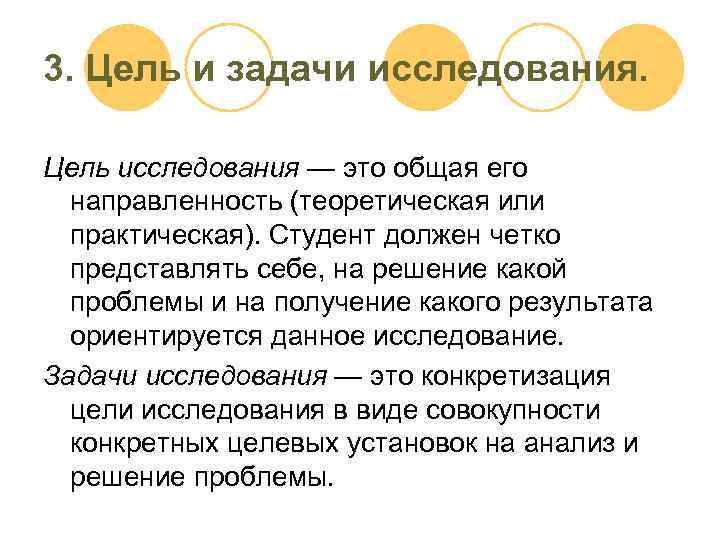 3. Цель и задачи исследования.

Цель исследования — это общая его направленность (теоретическая или практическая). Студент должен четко представлять себе, на решение какой проблемы и на получение какого результата ориентируется данное исследование.

Задачи исследования — это конкретизация цели исследования в виде совокупности конкретных целевых установок на анализ и решение проблемы.